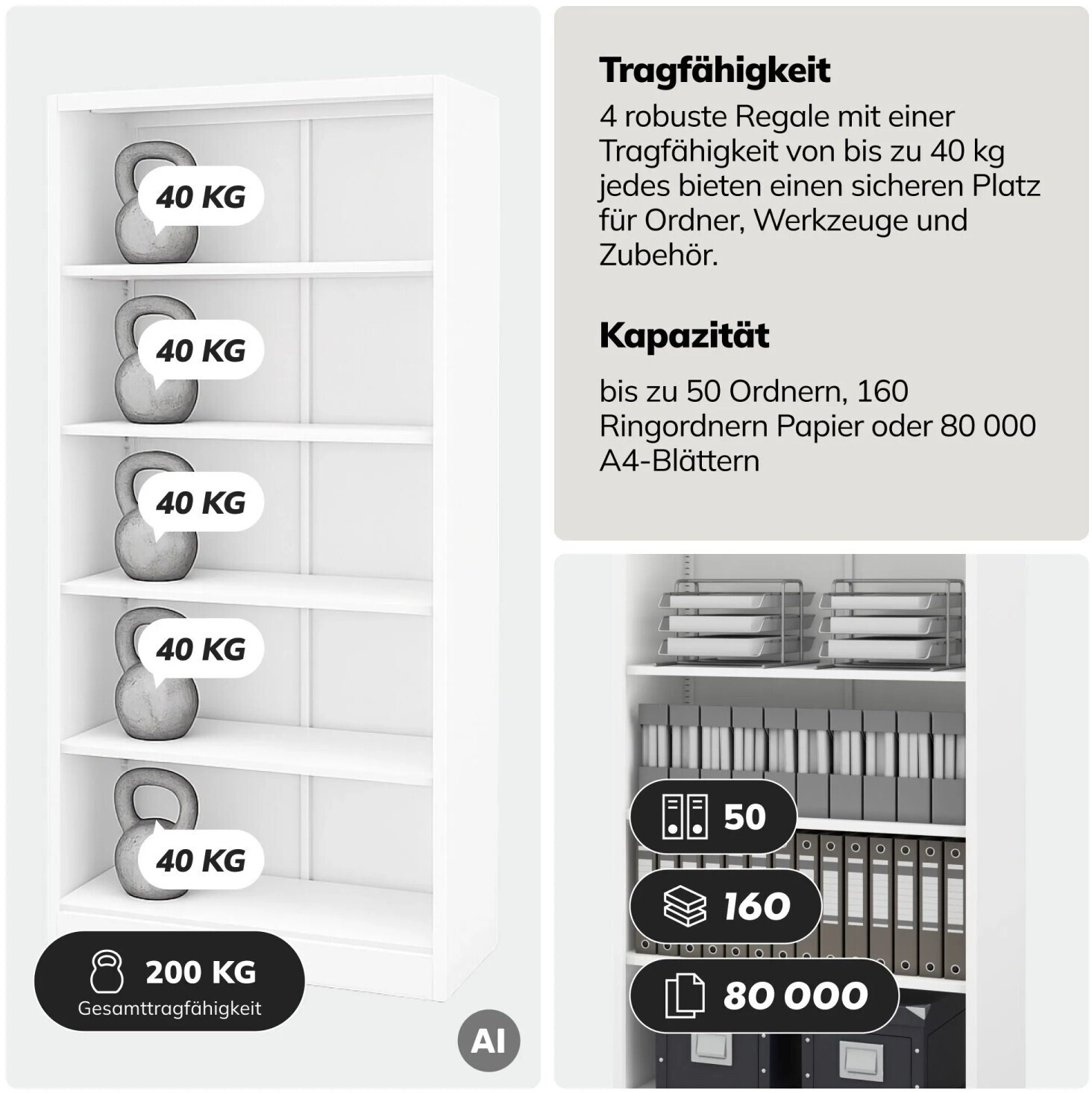 40 KG

40 KG

40 KG

40 KG

40 KG

200 KG
Gesamttragfähigkeit

AI

Tragfähigkeit

4 robuste Regale mit einer Tragfähigkeit von bis zu 40 kg jedes bieten einen sicheren Platz für Ordner, Werkzeuge und Zubehör.

Kapazität

bis zu 50 Ordnern, 160 Ringordnern Papier oder 80 000 A4-Blättern

50

160

80 000